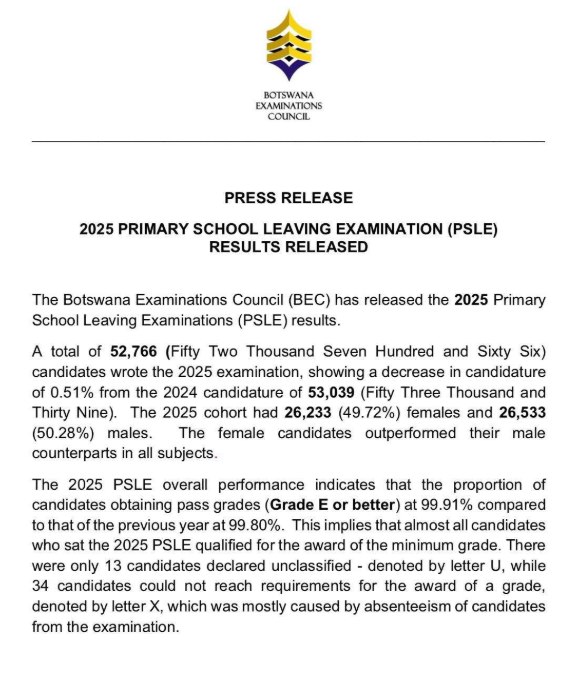 BOTSWANA
EXAMINATIONS
COUNCIL

PRESS RELEASE

2025 PRIMARY SCHOOL LEAVING EXAMINATION (PSLE) RESULTS RELEASED

The Botswana Examinations Council (BEC) has released the 2025 Primary School Leaving Examinations (PSLE) results.

A total of 52,766 (Fifty Two Thousand Seven Hundred and Sixty Six) candidates wrote the 2025 examination, showing a decrease in candidature of 0.51% from the 2024 candidature of 53,039 (Fifty Three Thousand and Thirty Nine). The 2025 cohort had 26,233 (49.72%) females and 26,533 (50.28%) males. The female candidates outperformed their male counterparts in all subjects.

The 2025 PSLE overall performance indicates that the proportion of candidates obtaining pass grades (Grade E or better) at 99.91% compared to that of the previous year at 99.80%. This implies that almost all candidates who sat the 2025 PSLE qualified for the award of the minimum grade. There were only 13 candidates declared unclassified - denoted by letter U, while 34 candidates could not reach requirements for the award of a grade, denoted by letter X, which was mostly caused by absenteeism of candidates from the examination.